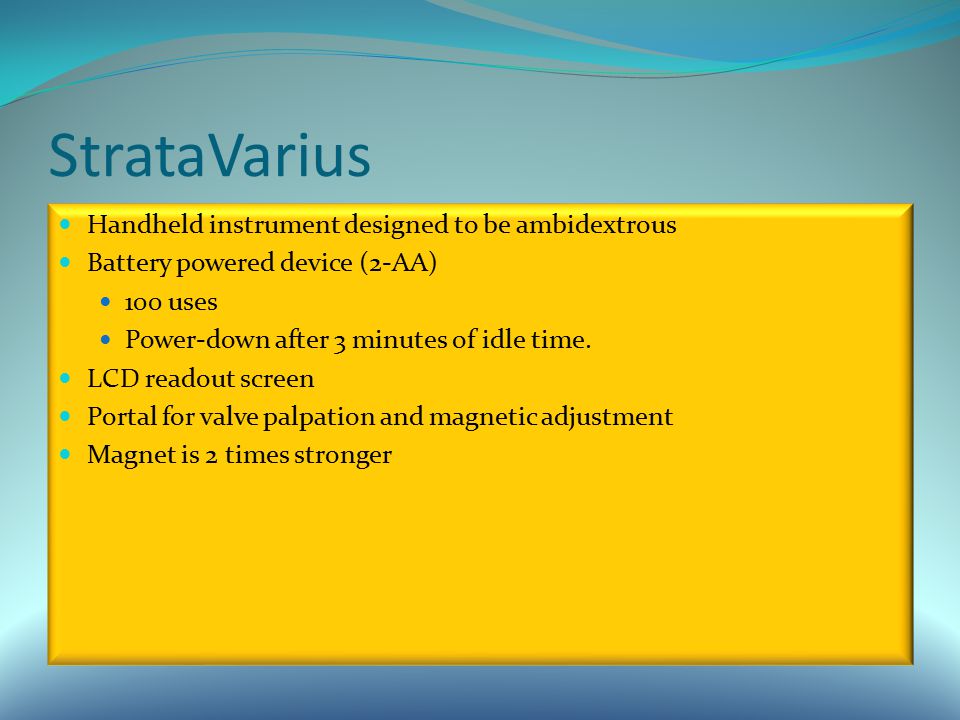 StrataVarius

- Handheld instrument designed to be ambidextrous
- Battery powered device (2-AA)
  - 100 uses
  - Power-down after 3 minutes of idle time.
- LCD readout screen
- Portal for valve palpation and magnetic adjustment
- Magnet is 2 times stronger